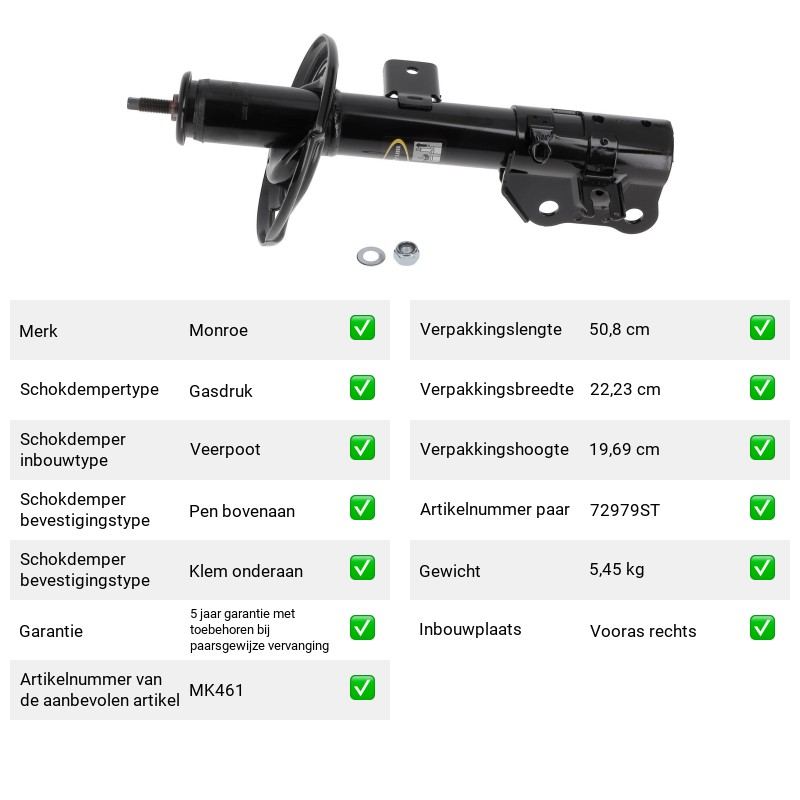 Merk Monroe ☑

Schokdempertype Gasdruk ☑

Schokdemper inbouwtype Veerpoot ☑

Schokdemper bevestigingstype Pen bovenaan ☑

Schokdemper bevestigingstype Klem onderaan ☑

Garantie 5 jaar garantie met toebehoren bij paarsgewijze vervanging ☑

Artikelnummer van de aanbevolen artikel MK461 ☑

Verpakkingslengte 50,8 cm ☑

Verpakkingsbreedte 22,23 cm ☑

Verpakkingshoogte 19,69 cm ☑

Artikelnummer paar 72979ST ☑

Gewicht 5,45 kg ☑

Inbouwplaats Vooras rechts ☑